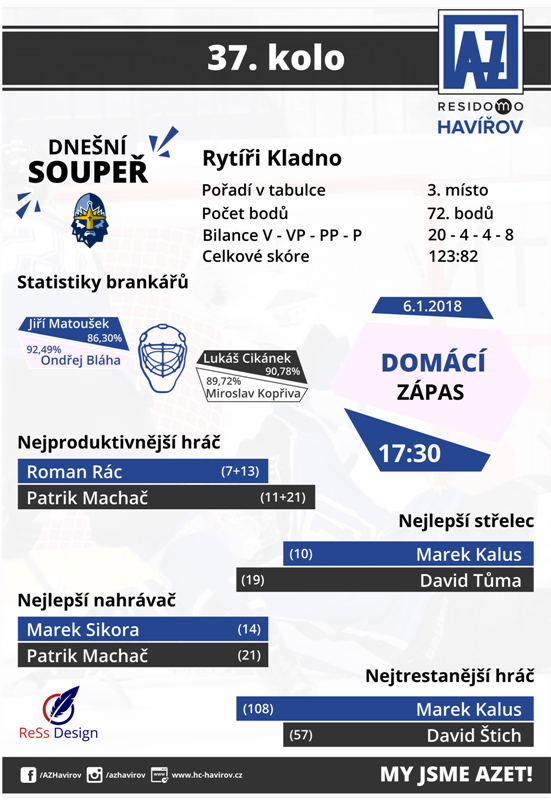 37. kolo

AZ
RESIDOMO
HAVÍŘOV

DNEŠNÍ
SOUPEŘ

Rytíři Kladno

Pořadí v tabulce 3. místo
Počet bodů 72. bodů
Bilance V - VP - PP - P 20 - 4 - 4 - 8
Celkové skóre 123:82

Statistiky brankářů

Jiří Matoušek 86,30%
92,49% Ondřej Bláha

Lukáš Cikánek 90,78%
89,72% Miroslav Kopřiva

6.1.2018

DOMÁCÍ
ZÁPAS

17:30

Nejproduktivnější hráč

Roman Rác (7+13)
Patrik Machač (11+21)

Nejlepší střelec

(10) Marek Kalus
(19) David Tůma

Nejlepší nahrávač

Marek Sikora (14)
Patrik Machač (21)

Nejtrestanější hráč

(108) Marek Kalus
(57) David Štich

ReSs Design

/AZHavirov /azhavirov www.hc-havirov.cz

MY JSME AZET!